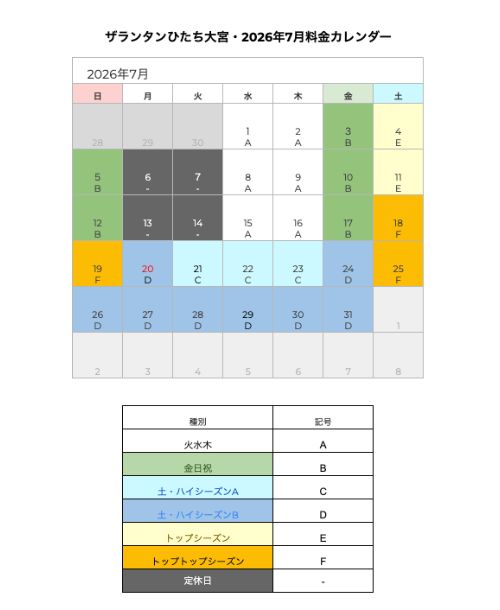 ザランタンひたち大宮・2026年7月料金カレンダー

2026年7月

| 日 | 月 | 火 | 水 | 木 | 金 | 土 |
|---|---|---|---|---|---|---|
| 28 | 29 | 30 | 1 A | 2 A | 3 B | 4 E |
| 5 B | 6 - | 7 - | 8 A | 9 A | 10 B | 11 E |
| 12 B | 13 - | 14 - | 15 A | 16 A | 17 B | 18 F |
| 19 F | 20 D | 21 C | 22 C | 23 C | 24 D | 25 F |
| 26 D | 27 D | 28 D | 29 D | 30 D | 31 D | 1 |
| 2 | 3 | 4 | 5 | 6 | 7 | 8 |

| 種別 | 記号 |
|---|---|
| 火水木 | A |
| 金日祝 | B |
| 土・ハイシーズンA | C |
| 土・ハイシーズンB | D |
| トップシーズン | E |
| トップトップシーズン | F |
| 定休日 | - |